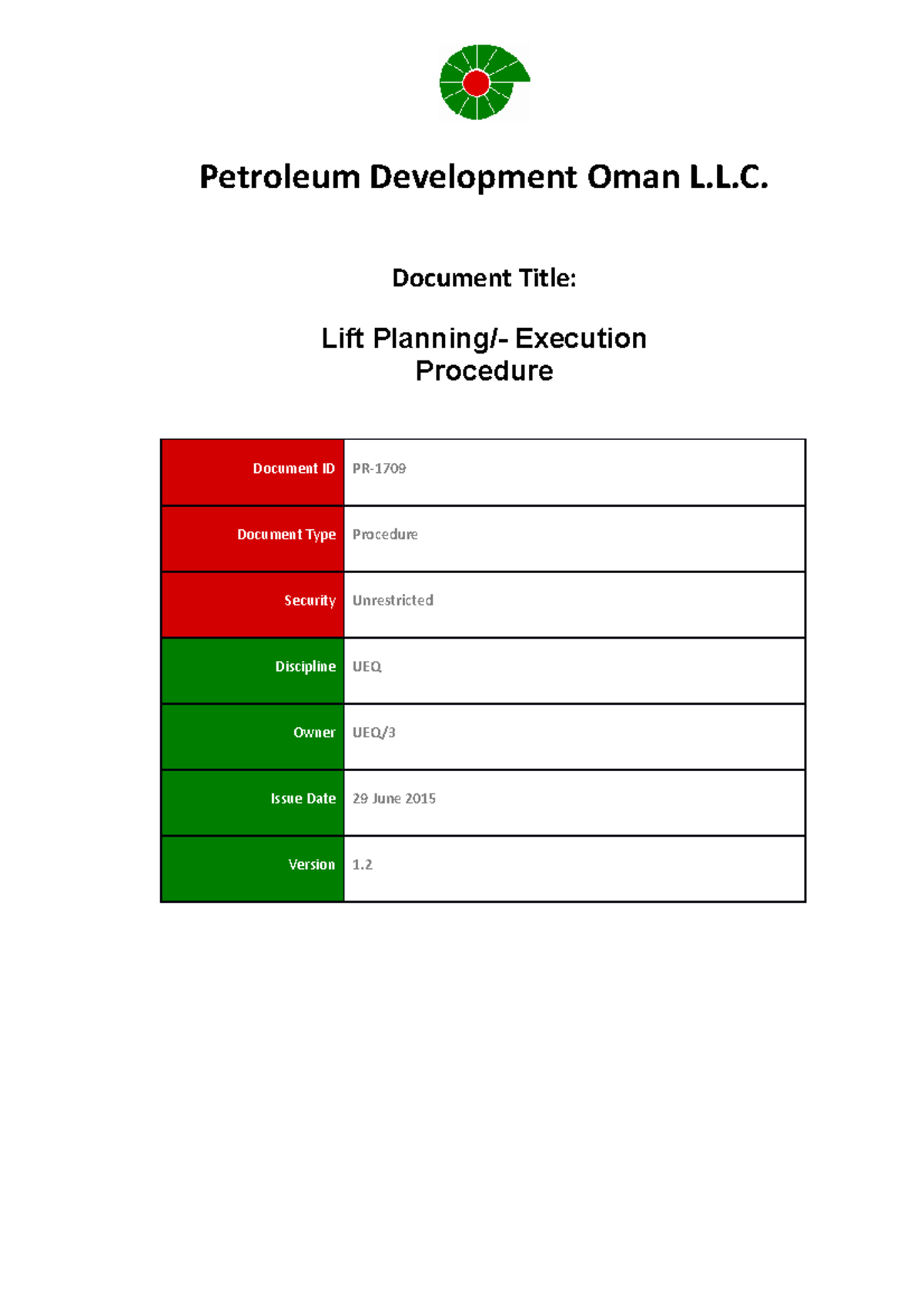 Petroleum Development Oman L.L.C.

Document Title:

Lift Planning/- Execution Procedure

| Document ID | PR-1709 |
|---|---|
| Document Type | Procedure |
| Security | Unrestricted |
| Discipline | UEQ |
| Owner | UEQ/3 |
| Issue Date | 29 June 2015 |
| Version | 1.2 |